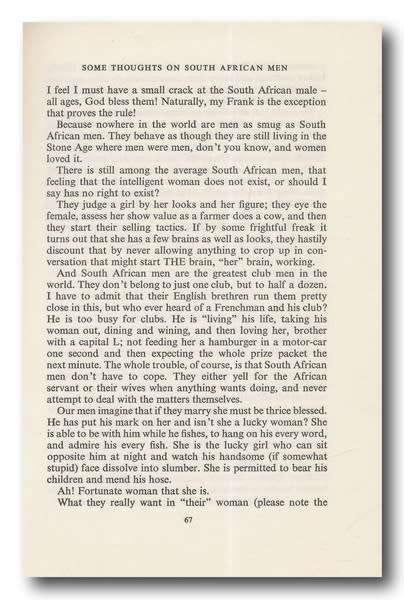 SOME THOUGHTS ON SOUTH AFRICAN MEN

I feel I must have a small crack at the South African male – all ages, God bless them! Naturally, my Frank is the exception that proves the rule!

Because nowhere in the world are men as smug as South African men. They behave as though they are still living in the Stone Age where men were men, don't you know, and women loved it.

There is still among the average South African men, that feeling that the intelligent woman does not exist, or should I say has no right to exist?

They judge a girl by her looks and her figure; they eye the female, assess her show value as a farmer does a cow, and then they start their selling tactics. If by some frightful freak it turns out that she has a few brains as well as looks, they hastily discount that by never allowing anything to crop up in conversation that might start THE brain, "her" brain, working.

And South African men are the greatest club men in the world. They don't belong to just one club, but to half a dozen. I have to admit that their English brethren run them pretty close in this, but who ever heard of a Frenchman and his club? He is too busy for clubs. He is "living" his life, taking his woman out, dining and wining, and then loving her, brother with a capital L; not feeding her a hamburger in a motor-car one second and then expecting the whole prize packet the next minute. The whole trouble, of course, is that South African men don't have to cope. They either yell for the African servant or their wives when anything wants doing, and never attempt to deal with the matters themselves.

Our men imagine that if they marry she must be thrice blessed. He has put his mark on her and isn't she a lucky woman? She is able to be with him while he fishes, to hang on his every word, and admire his every fish. She is the lucky girl who can sit opposite him at night and watch his handsome (if somewhat stupid) face dissolve into slumber. She is permitted to bear his children and mend his hose.

Ah! Fortunate woman that she is.

What they really want in "their" woman (please note the

67